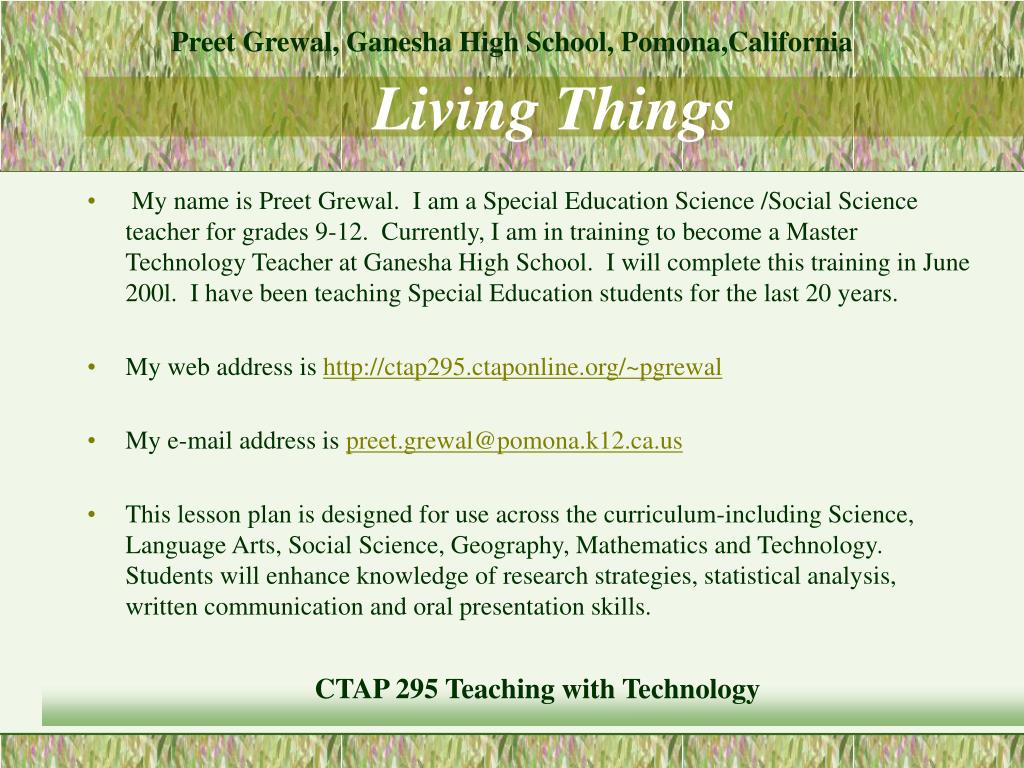 Preet Grewal, Ganesha High School, Pomona,California

Living Things

• My name is Preet Grewal. I am a Special Education Science /Social Science teacher for grades 9-12. Currently, I am in training to become a Master Technology Teacher at Ganesha High School. I will complete this training in June 200l. I have been teaching Special Education students for the last 20 years.

• My web address is http://ctap295.ctaponline.org/~pgrewal

• My e-mail address is preet.grewal@pomona.k12.ca.us

• This lesson plan is designed for use across the curriculum-including Science, Language Arts, Social Science, Geography, Mathematics and Technology. Students will enhance knowledge of research strategies, statistical analysis, written communication and oral presentation skills.

CTAP 295 Teaching with Technology